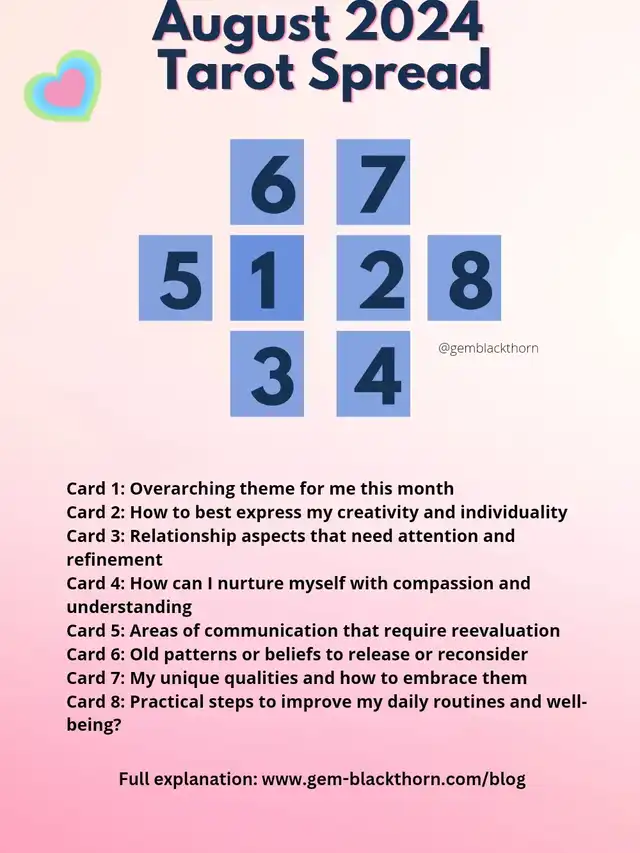 August 2024
Tarot Spread

6 7
5 1 2 8
3 4

@gemblackthorn

Card 1: Overarching theme for me this month
Card 2: How to best express my creativity and individuality
Card 3: Relationship aspects that need attention and refinement
Card 4: How can I nurture myself with compassion and understanding
Card 5: Areas of communication that require reevaluation
Card 6: Old patterns or beliefs to release or reconsider
Card 7: My unique qualities and how to embrace them
Card 8: Practical steps to improve my daily routines and well-being?

Full explanation: www.gem-blackthorn.com/blog